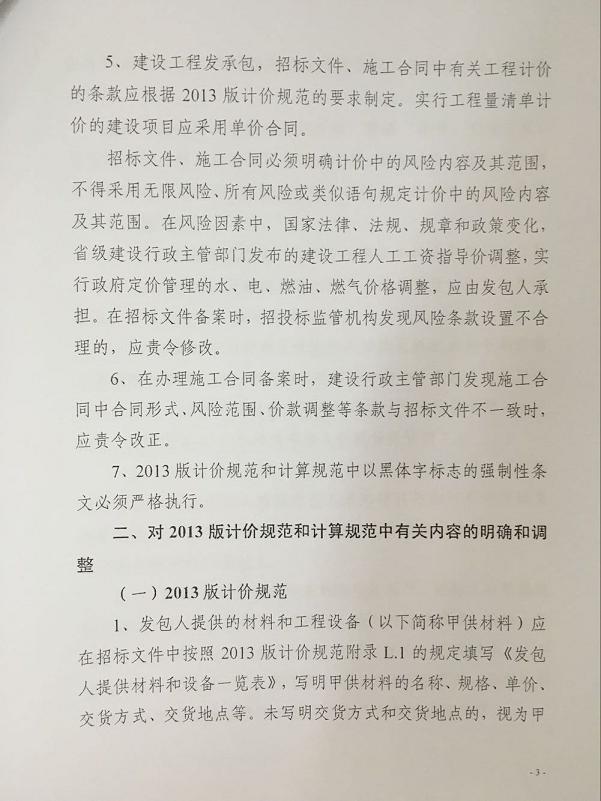 5、建设工程发承包，招标文件、施工合同中有关工程计价的条款应根据2013版计价规范的要求制定。实行工程量清单计价的建设项目应采用单价合同。

招标文件、施工合同必须明确计价中的风险内容及其范围，不得采用无限风险、所有风险或类似语句规定计价中的风险内容及其范围。在风险因素中，国家法律、法规、规章和政策变化，省级建设行政主管部门发布的建设工程人工工资指导价调整，实行政府定价管理的水、电、燃油、燃气价格调整，应由发包人承担。在招标文件备案时，招投标监管机构发现风险条款设置不合理的，应责令修改。

6、在办理施工合同备案时，建设行政主管部门发现施工合同中合同形式、风险范围、价款调整等条款与招标文件不一致时，应责令改正。

7、2013版计价规范和计算规范中以黑体字标志的强制性条文必须严格执行。

二、对2013版计价规范和计算规范中有关内容的明确和调整

（一）2013版计价规范

1、发包人提供的材料和工程设备（以下简称甲供材料）应在招标文件中按照2013版计价规范附录L.1的规定填写《发包人提供材料和设备一览表》，写明甲供材料的名称、规格、单价、交货方式、交货地点等。未写明交货方式和交货地点的，视为甲

- 3 -